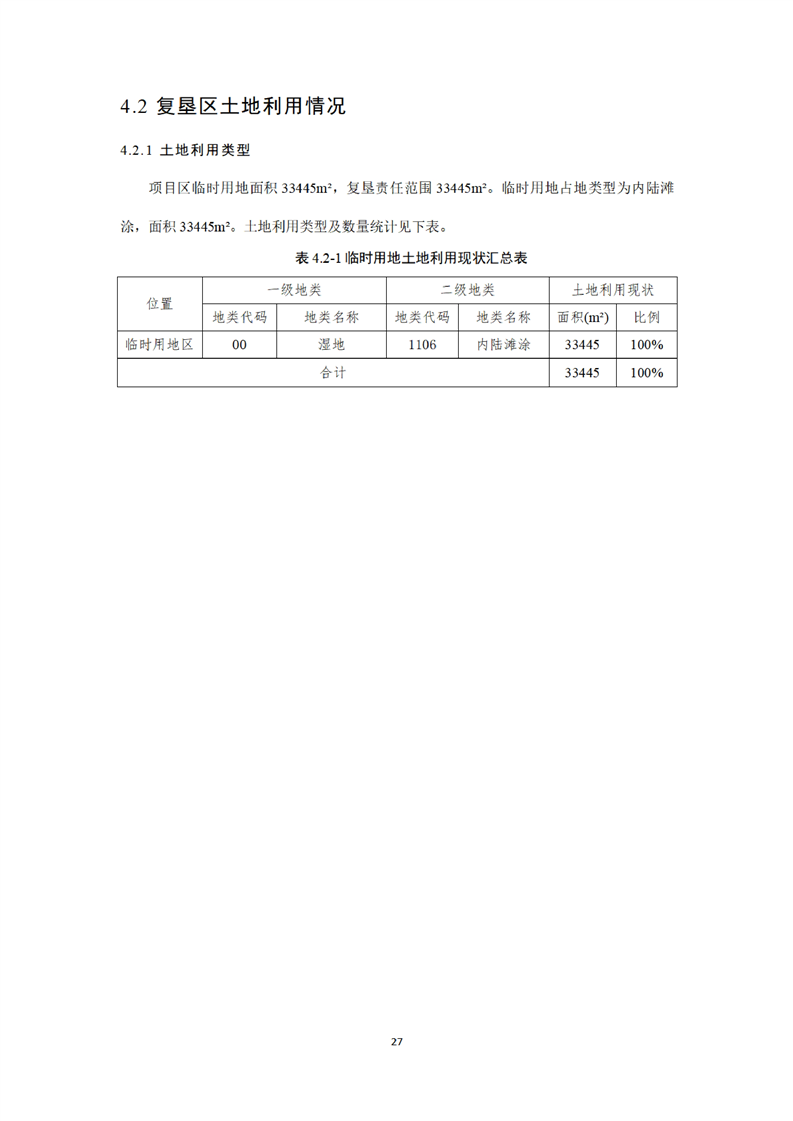 4.2 复垦区土地利用情况

4.2.1 土地利用类型

项目区临时用地面积 33445m²，复垦责任范围 33445m²。临时用地占地类型为内陆滩涂，面积 33445m²。土地利用类型及数量统计见下表。

表 4.2-1 临时用地土地利用现状汇总表

| 位置 | 一级地类 | | 二级地类 | | 土地利用现状 | |
|---|---|---|---|---|---|---|
| | 地类代码 | 地类名称 | 地类代码 | 地类名称 | 面积(m²) | 比例 |
| 临时用地区 | 00 | 湿地 | 1106 | 内陆滩涂 | 33445 | 100% |
| 合计 | | | | | 33445 | 100% |

27